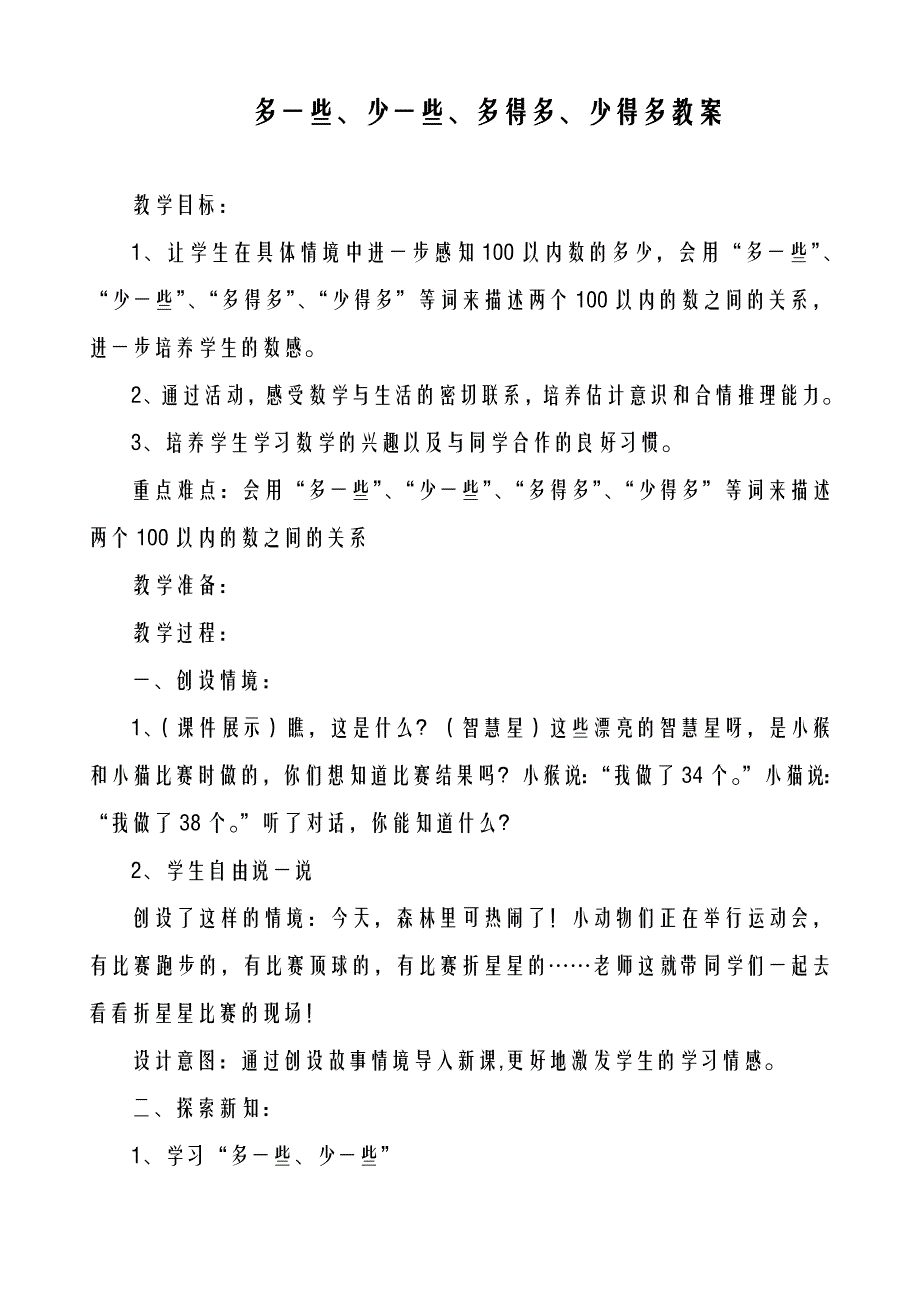 多一些、少一些、多得多、少得多教案

教学目标：

1、让学生在具体情境中进一步感知100以内数的多少，会用“多一些”、“少一些”、“多得多”、“少得多”等词来描述两个100以内的数之间的关系，进一步培养学生的数感。

2、通过活动，感受数学与生活的密切联系，培养估计意识和合情推理能力。

3、培养学生学习数学的兴趣以及与同学合作的良好习惯。

重点难点：会用“多一些”、“少一些”、“多得多”、“少得多”等词来描述两个100以内的数之间的关系

教学准备：

教学过程：

一、创设情境：

1、（课件展示）瞧，这是什么？（智慧星）这些漂亮的智慧星呀，是小猴和小猫比赛时做的，你们想知道比赛结果吗？小猴说：“我做了34个。”小猫说：“我做了38个。”听了对话，你能知道什么？

2、学生自由说一说

创设了这样的情境：今天，森林里可热闹了！小动物们正在举行运动会，有比赛跑步的，有比赛顶球的，有比赛折星星的……老师这就带同学们一起去看看折星星比赛的现场！

设计意图：通过创设故事情境导入新课,更好地激发学生的学习情感。

二、探索新知：

1、学习“多一些、少一些”